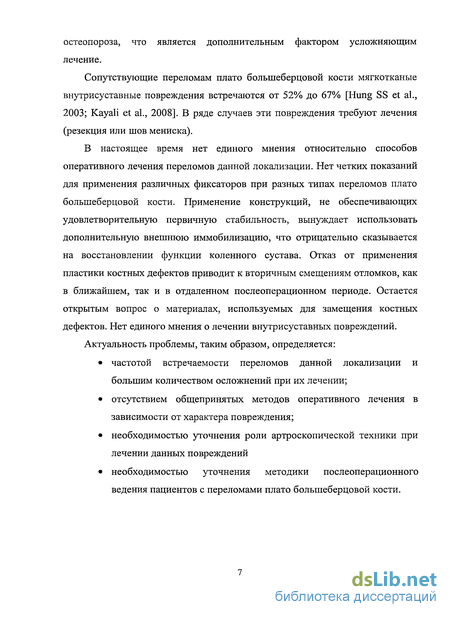 остеопороза, что является дополнительным фактором усложняющим лечение.

Сопутствующие переломам плато большеберцовой кости мягкотканые внутрисуставные повреждения встречаются от 52% до 67% [Hung SS et al., 2003; Kayali et al., 2008]. В ряде случаев эти повреждения требуют лечения (резекция или шов мениска).

В настоящее время нет единого мнения относительно способов оперативного лечения переломов данной локализации. Нет четких показаний для применения различных фиксаторов при разных типах переломов плато большеберцовой кости. Применение конструкций, не обеспечивающих удовлетворительную первичную стабильность, вынуждает использовать дополнительную внешнюю иммобилизацию, что отрицательно сказывается на восстановлении функции коленного сустава. Отказ от применения пластики костных дефектов приводит к вторичным смещениям отломков, как в ближайшем, так и в отдаленном послеоперационном периоде. Остается открытым вопрос о материалах, используемых для замещения костных дефектов. Нет единого мнения о лечении внутрисуставных повреждений.

Актуальность проблемы, таким образом, определяется:

• частотой встречаемости переломов данной локализации и большим количеством осложнений при их лечении;

• отсутствием общепринятых методов оперативного лечения в зависимости от характера повреждения;

• необходимостью уточнения роли артроскопической техники при лечении данных повреждений

• необходимостью уточнения методики послеоперационного ведения пациентов с переломами плато большеберцовой кости.

7

dsLib.net
библиотека диссертаций